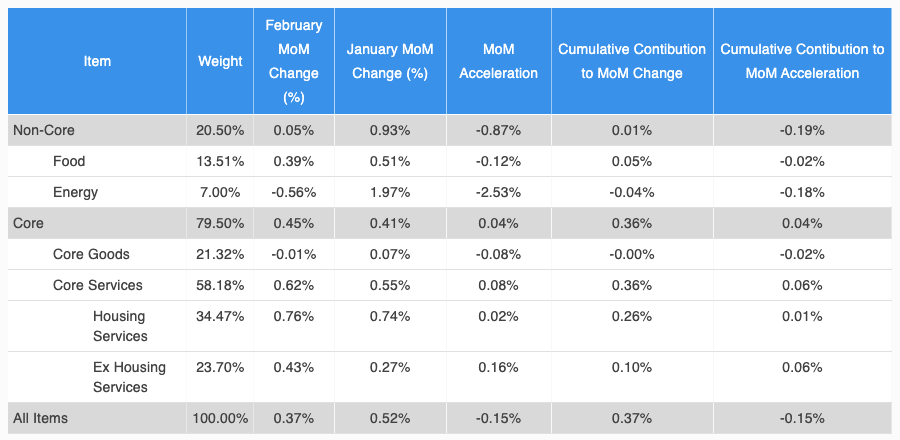 | Item | Weight | February MoM Change (%) | January MoM Change (%) | MoM Acceleration | Cumulative Contibution to MoM Change | Cumulative Contibution to MoM Acceleration |
|---|---|---|---|---|---|---|
| Non-Core | 20.50% | 0.05% | 0.93% | -0.87% | 0.01% | -0.19% |
| Food | 13.51% | 0.39% | 0.51% | -0.12% | 0.05% | -0.02% |
| Energy | 7.00% | -0.56% | 1.97% | -2.53% | -0.04% | -0.18% |
| Core | 79.50% | 0.45% | 0.41% | 0.04% | 0.36% | 0.04% |
| Core Goods | 21.32% | -0.01% | 0.07% | -0.08% | -0.00% | -0.02% |
| Core Services | 58.18% | 0.62% | 0.55% | 0.08% | 0.36% | 0.06% |
| Housing Services | 34.47% | 0.76% | 0.74% | 0.02% | 0.26% | 0.01% |
| Ex Housing Services | 23.70% | 0.43% | 0.27% | 0.16% | 0.10% | 0.06% |
| All Items | 100.00% | 0.37% | 0.52% | -0.15% | 0.37% | -0.15% |